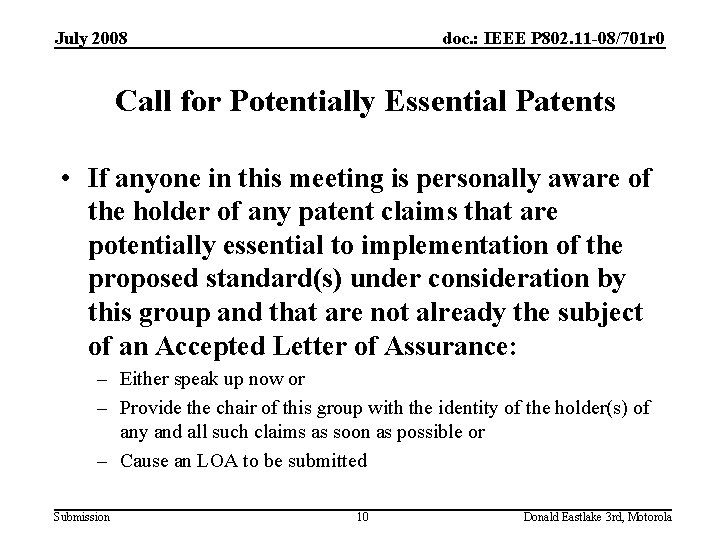 July 2008

doc.: IEEE P802.11-08/701r0

Call for Potentially Essential Patents

• If anyone in this meeting is personally aware of the holder of any patent claims that are potentially essential to implementation of the proposed standard(s) under consideration by this group and that are not already the subject of an Accepted Letter of Assurance:

– Either speak up now or

– Provide the chair of this group with the identity of the holder(s) of any and all such claims as soon as possible or

– Cause an LOA to be submitted

Submission

10

Donald Eastlake 3rd, Motorola